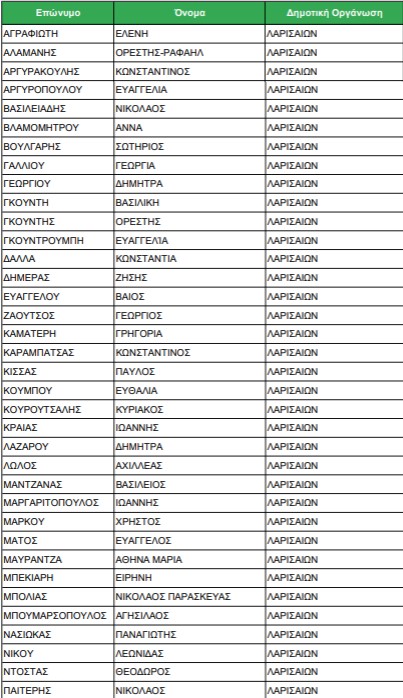 | Επώνυμο | Όνομα | Δημοτική Οργάνωση |
|---|---|---|
| ΑΓΡΑΦΙΩΤΗ | ΕΛΕΝΗ | ΛΑΡΙΣΑΙΩΝ |
| ΑΛΑΜΑΝΗΣ | ΟΡΕΣΤΗΣ-ΡΑΦΑΗΛ | ΛΑΡΙΣΑΙΩΝ |
| ΑΡΓΥΡΑΚΟΥΛΗΣ | ΚΩΝΣΤΑΝΤΙΝΟΣ | ΛΑΡΙΣΑΙΩΝ |
| ΑΡΓΥΡΟΠΟΥΛΟΥ | ΕΥΑΓΓΕΛΙΑ | ΛΑΡΙΣΑΙΩΝ |
| ΒΑΣΙΛΕΙΑΔΗΣ | ΝΙΚΟΛΑΟΣ | ΛΑΡΙΣΑΙΩΝ |
| ΒΛΑΜΟΜΗΤΡΟΥ | ΑΝΝΑ | ΛΑΡΙΣΑΙΩΝ |
| ΒΟΥΛΓΑΡΗΣ | ΣΩΤΗΡΙΟΣ | ΛΑΡΙΣΑΙΩΝ |
| ΓΑΛΛΙΟΥ | ΓΕΩΡΓΙΑ | ΛΑΡΙΣΑΙΩΝ |
| ΓΕΩΡΓΙΟΥ | ΔΗΜΗΤΡΑ | ΛΑΡΙΣΑΙΩΝ |
| ΓΚΟΥΝΤΗ | ΒΑΣΙΛΙΚΗ | ΛΑΡΙΣΑΙΩΝ |
| ΓΚΟΥΝΤΗΣ | ΟΡΕΣΤΗΣ | ΛΑΡΙΣΑΙΩΝ |
| ΓΚΟΥΝΤΡΟΥΜΠΗ | ΕΥΑΓΓΕΛΙΑ | ΛΑΡΙΣΑΙΩΝ |
| ΔΑΛΛΑ | ΚΩΝΣΤΑΝΤΙΑ | ΛΑΡΙΣΑΙΩΝ |
| ΔΗΜΕΡΑΣ | ΖΗΣΗΣ | ΛΑΡΙΣΑΙΩΝ |
| ΕΥΑΓΓΕΛΟΥ | ΒΑΙΟΣ | ΛΑΡΙΣΑΙΩΝ |
| ΖΑΟΥΤΣΟΣ | ΓΕΩΡΓΙΟΣ | ΛΑΡΙΣΑΙΩΝ |
| ΚΑΜΑΤΕΡΗ | ΓΡΗΓΟΡΙΑ | ΛΑΡΙΣΑΙΩΝ |
| ΚΑΡΑΜΠΑΤΣΑΣ | ΚΩΝΣΤΑΝΤΙΝΟΣ | ΛΑΡΙΣΑΙΩΝ |
| ΚΙΣΣΑΣ | ΠΑΥΛΟΣ | ΛΑΡΙΣΑΙΩΝ |
| ΚΟΥΜΠΟΥ | ΕΥΘΑΛΙΑ | ΛΑΡΙΣΑΙΩΝ |
| ΚΟΥΡΟΥΤΣΑΛΗΣ | ΚΥΡΙΑΚΟΣ | ΛΑΡΙΣΑΙΩΝ |
| ΚΡΑΙΑΣ | ΙΩΑΝΝΗΣ | ΛΑΡΙΣΑΙΩΝ |
| ΛΑΖΑΡΟΥ | ΔΗΜΗΤΡΑ | ΛΑΡΙΣΑΙΩΝ |
| ΛΩΛΟΣ | ΑΧΙΛΛΕΑΣ | ΛΑΡΙΣΑΙΩΝ |
| ΜΑΝΤΖΑΝΑΣ | ΒΑΣΙΛΕΙΟΣ | ΛΑΡΙΣΑΙΩΝ |
| ΜΑΡΓΑΡΙΤΟΠΟΥΛΟΣ | ΙΩΑΝΝΗΣ | ΛΑΡΙΣΑΙΩΝ |
| ΜΑΡΚΟΥ | ΧΡΗΣΤΟΣ | ΛΑΡΙΣΑΙΩΝ |
| ΜΑΤΟΣ | ΕΥΑΓΓΕΛΟΣ | ΛΑΡΙΣΑΙΩΝ |
| ΜΑΥΡΑΝΤΖΑ | ΑΘΗΝΑ ΜΑΡΙΑ | ΛΑΡΙΣΑΙΩΝ |
| ΜΠΕΚΙΑΡΗ | ΕΙΡΗΝΗ | ΛΑΡΙΣΑΙΩΝ |
| ΜΠΟΛΙΑΣ | ΝΙΚΟΛΑΟΣ ΠΑΡΑΣΚΕΥΑΣ | ΛΑΡΙΣΑΙΩΝ |
| ΜΠΟΥΜΑΡΣΟΠΟΥΛΟΣ | ΑΓΗΣΙΛΑΟΣ | ΛΑΡΙΣΑΙΩΝ |
| ΝΑΣΙΩΚΑΣ | ΠΑΝΑΓΙΩΤΗΣ | ΛΑΡΙΣΑΙΩΝ |
| ΝΙΚΟΥ | ΛΕΩΝΙΔΑΣ | ΛΑΡΙΣΑΙΩΝ |
| ΝΤΟΣΤΑΣ | ΘΕΟΔΩΡΟΣ | ΛΑΡΙΣΑΙΩΝ |
| ΠΑΙΤΕΡΗΣ | ΝΙΚΟΛΑΟΣ | ΛΑΡΙΣΑΙΩΝ |